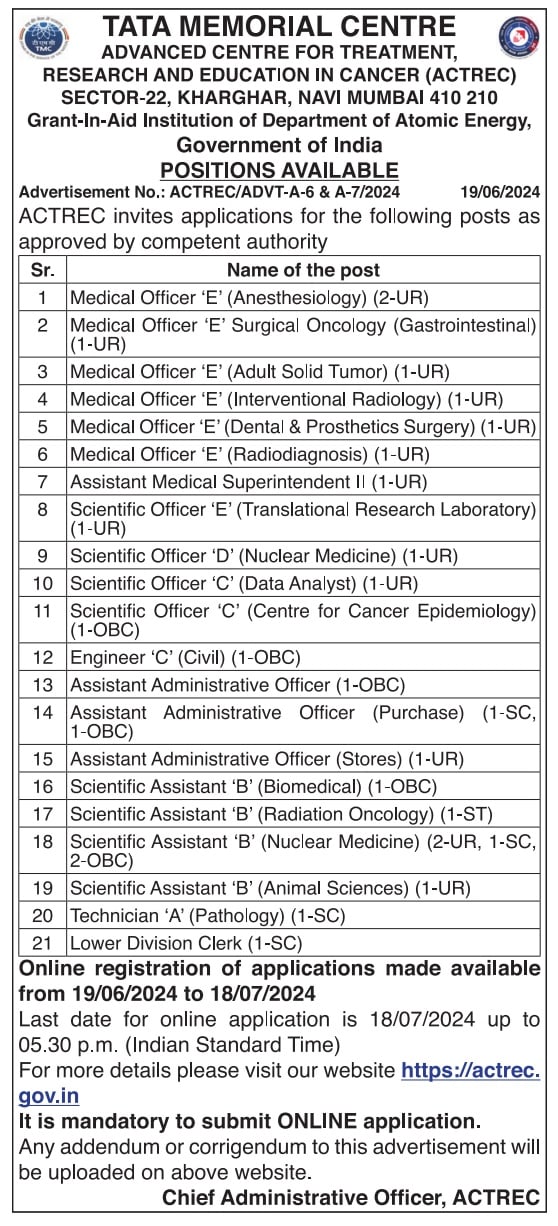 TMC

TATA MEMORIAL CENTRE
ADVANCED CENTRE FOR TREATMENT, RESEARCH AND EDUCATION IN CANCER (ACTREC)
SECTOR-22, KHARGHAR, NAVI MUMBAI 410 210
Grant-In-Aid Institution of Department of Atomic Energy, Government of India
POSITIONS AVAILABLE

Advertisement No.: ACTREC/ADVT-A-6 & A-7/2024 19/06/2024

ACTREC invites applications for the following posts as approved by competent authority

| Sr. | Name of the post |
|---|---|
| 1 | Medical Officer 'E' (Anesthesiology) (2-UR) |
| 2 | Medical Officer 'E' Surgical Oncology (Gastrointestinal) (1-UR) |
| 3 | Medical Officer 'E' (Adult Solid Tumor) (1-UR) |
| 4 | Medical Officer 'E' (Interventional Radiology) (1-UR) |
| 5 | Medical Officer 'E' (Dental & Prosthetics Surgery) (1-UR) |
| 6 | Medical Officer 'E' (Radiodiagnosis) (1-UR) |
| 7 | Assistant Medical Superintendent II (1-UR) |
| 8 | Scientific Officer 'E' (Translational Research Laboratory) (1-UR) |
| 9 | Scientific Officer 'D' (Nuclear Medicine) (1-UR) |
| 10 | Scientific Officer 'C' (Data Analyst) (1-UR) |
| 11 | Scientific Officer 'C' (Centre for Cancer Epidemiology) (1-OBC) |
| 12 | Engineer 'C' (Civil) (1-OBC) |
| 13 | Assistant Administrative Officer (1-OBC) |
| 14 | Assistant Administrative Officer (Purchase) (1-SC, 1-OBC) |
| 15 | Assistant Administrative Officer (Stores) (1-UR) |
| 16 | Scientific Assistant 'B' (Biomedical) (1-OBC) |
| 17 | Scientific Assistant 'B' (Radiation Oncology) (1-ST) |
| 18 | Scientific Assistant 'B' (Nuclear Medicine) (2-UR, 1-SC, 2-OBC) |
| 19 | Scientific Assistant 'B' (Animal Sciences) (1-UR) |
| 20 | Technician 'A' (Pathology) (1-SC) |
| 21 | Lower Division Clerk (1-SC) |

Online registration of applications made available from 19/06/2024 to 18/07/2024

Last date for online application is 18/07/2024 up to 05.30 p.m. (Indian Standard Time)

For more details please visit our website https://actrec.gov.in

It is mandatory to submit ONLINE application.

Any addendum or corrigendum to this advertisement will be uploaded on above website.

Chief Administrative Officer, ACTREC